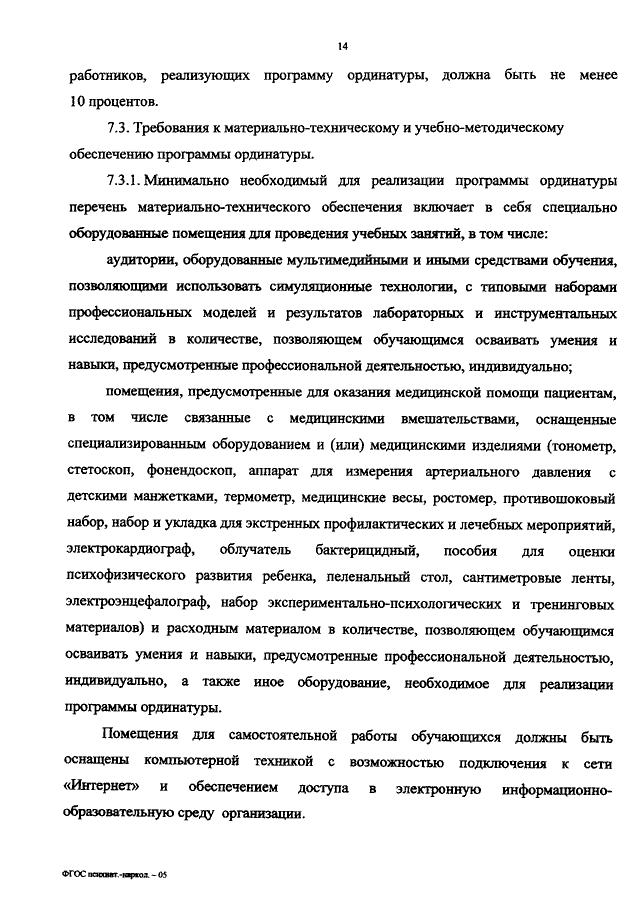 14

работников, реализующих программу ординатуры, должна быть не менее 10 процентов.

7.3. Требования к материально-техническому и учебно-методическому обеспечению программы ординатуры.

7.3.1. Минимально необходимый для реализации программы ординатуры перечень материально-технического обеспечения включает в себя специально оборудованные помещения для проведения учебных занятий, в том числе:

аудитории, оборудованные мультимедийными и иными средствами обучения, позволяющими использовать симуляционные технологии, с типовыми наборами профессиональных моделей и результатов лабораторных и инструментальных исследований в количестве, позволяющем обучающимся осваивать умения и навыки, предусмотренные профессиональной деятельностью, индивидуально;

помещения, предусмотренные для оказания медицинской помощи пациентам, в том числе связанные с медицинскими вмешательствами, оснащенные специализированным оборудованием и (или) медицинскими изделиями (тонометр, стетоскоп, фонендоскоп, аппарат для измерения артериального давления с детскими манжетками, термометр, медицинские весы, ростомер, противошоковый набор, набор и укладка для экстренных профилактических и лечебных мероприятий, электрокардиограф, облучатель бактерицидный, пособия для оценки психофизического развития ребенка, пеленальный стол, сантиметровые ленты, электроэнцефалограф, набор экспериментально-психологических и тренинговых материалов) и расходным материалом в количестве, позволяющем обучающимся осваивать умения и навыки, предусмотренные профессиональной деятельностью, индивидуально, а также иное оборудование, необходимое для реализации программы ординатуры.

Помещения для самостоятельной работы обучающихся должны быть оснащены компьютерной техникой с возможностью подключения к сети «Интернет» и обеспечением доступа в электронную информационно-образовательную среду организации.

ФГОС психиат.-наркол. – 05